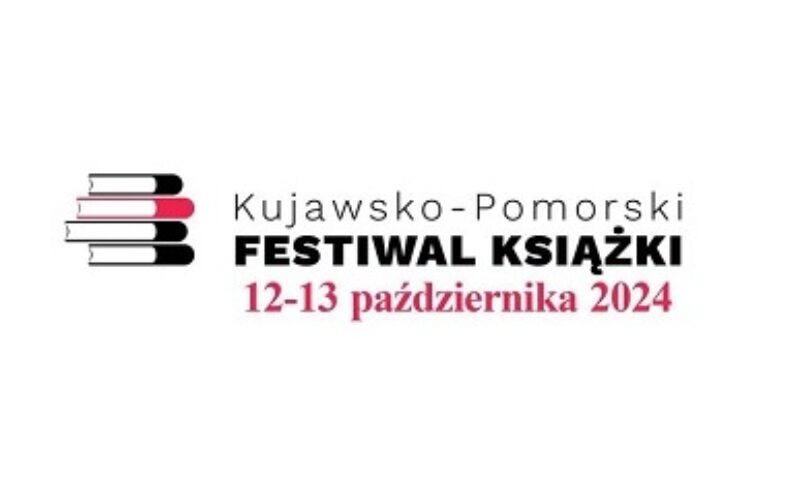 Kujawsko-Pomorski
FESTIWAL KSIĄŻKI
12-13 października 2024